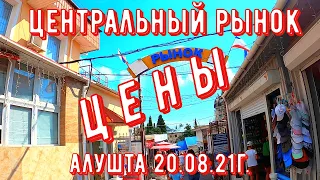 ЦЕНТРАЛЬНЫЙ РЫНОК

РЫНОК

ЦЕНЫ

АЛУШТА 20.08.21Г.